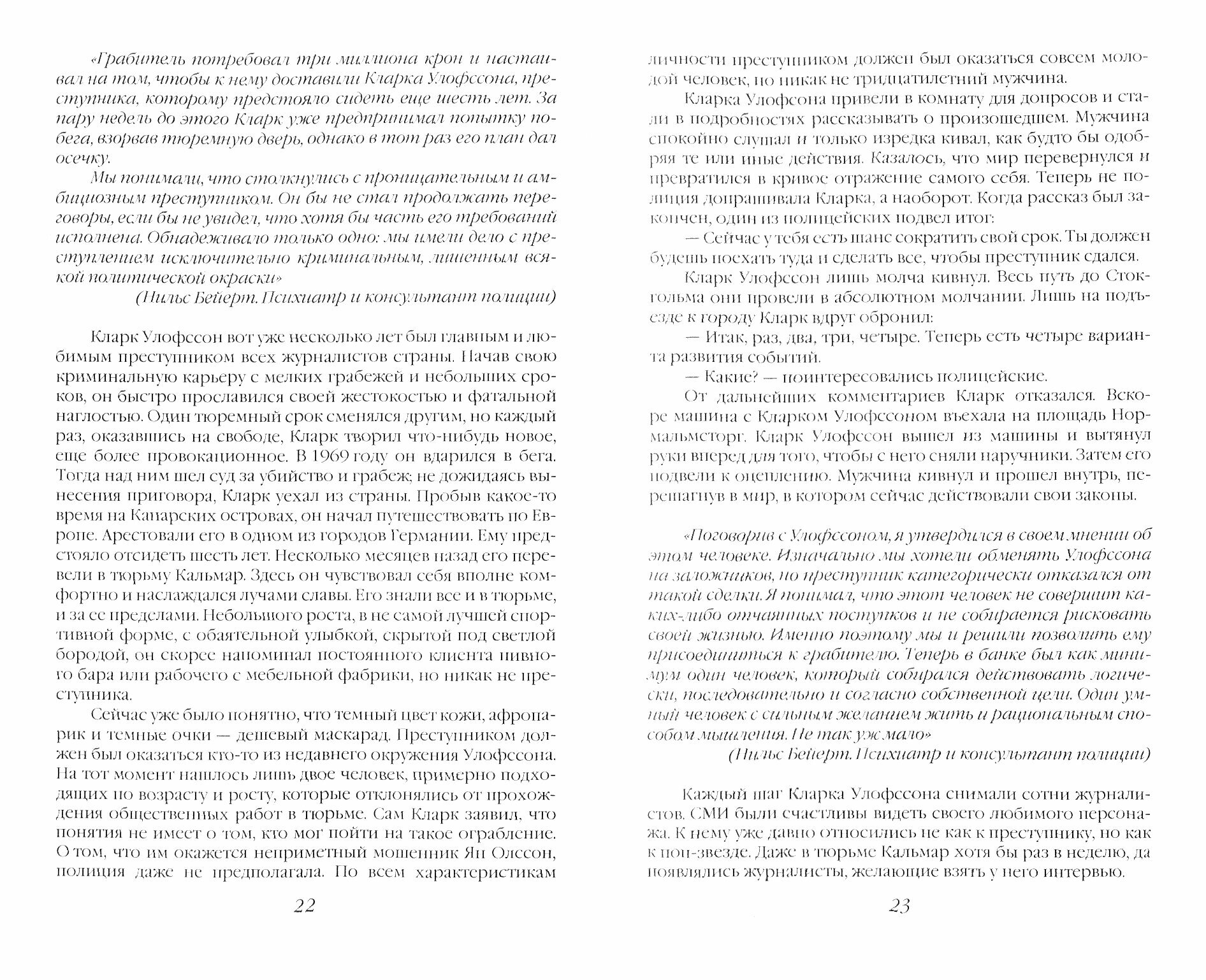 «Грабитель потребовал три миллиона крон и настаивал на том, чтобы к нему доставили Кларка Улофссона, преступника, которому предстояло сидеть еще шесть лет. За пару недель до этого Кларк уже предпринимал попытку побега, взорвав тюремную дверь, однако в тот раз его план дал осечку.

Мы понимали, что столкнулись с проницательным и амбициозным преступником. Он бы не стал продолжать переговоры, если бы не увидел, что хотя бы часть его требований исполнена. Обнадеживало только одно: мы имели дело с преступлением исключительно криминальным, лишенным всякой политической окраски»

(Нильс Бейерт. Психиатр и консультант полиции)

Кларк Улофссон вот уже несколько лет был главным и любимым преступником всех журналистов страны. Начав свою криминальную карьеру с мелких грабежей и небольших сроков, он быстро прославился своей жестокостью и фатальной наглостью. Один тюремный срок сменялся другим, но каждый раз, оказавшись на свободе, Кларк творил что-нибудь новое, еще более провокационное. В 1969 году он вдарился в бега. Тогда над ним шел суд за убийство и грабеж; не дожидаясь вынесения приговора, Кларк уехал из страны. Пробыв какое-то время на Канарских островах, он начал путешествовать по Европе. Арестовали его в одном из городов Германии. Ему предстояло отсидеть шесть лет. Несколько месяцев назад его перевели в тюрьму Кальмар. Здесь он чувствовал себя вполне комфортно и наслаждался лучами славы. Его знали все и в тюрьме, и за ее пределами. Небольшого роста, в не самой лучшей спортивной форме, с обаятельной улыбкой, скрытой под светлой бородой, он скорее напоминал постоянного клиента пивного бара или рабочего с мебельной фабрики, но никак не преступника.

Сейчас уже было понятно, что темный цвет кожи, афропарик и темные очки — дешевый маскарад. Преступником должен был оказаться кто-то из недавнего окружения Улофссона. На тот момент нашлось лишь двое человек, примерно подходящих по возрасту и росту, которые отклонялись от прохождения общественных работ в тюрьме. Сам Кларк заявил, что понятия не имеет о том, кто мог пойти на такое ограбление. О том, что им окажется неприметный мошенник Ян Олссон, полиция даже не предполагала. По всем характеристикам

22

личности преступником должен был оказаться совсем молодой человек, но никак не тридцатилетний мужчина.

Кларка Улофсона привели в комнату для допросов и стали в подробностях рассказывать о произошедшем. Мужчина спокойно слушал и только изредка кивал, как будто бы одобряя те или иные действия. Казалось, что мир перевернулся и превратился в кривое отражение самого себя. Теперь не полиция допрашивала Кларка, а наоборот. Когда рассказ был закончен, один из полицейских подвел итог:

— Сейчас у тебя есть шанс сократить свой срок. Ты должен будешь поехать туда и сделать все, чтобы преступник сдался.

Кларк Улофссон лишь молча кивнул. Весь путь до Стокгольма они провели в абсолютном молчании. Лишь на подъезде к городу Кларк вдруг обронил:

— Итак, раз, два, три, четыре. Теперь есть четыре варианта развития событий.

— Какие? — поинтересовались полицейские.

От дальнейших комментариев Кларк отказался. Вскоре машина с Кларком Улофссоном въехала на площадь Нормальмсторг. Кларк Улофссон вышел из машины и вытянул руки вперед для того, чтобы с него сняли наручники. Затем его подвели к оцеплению. Мужчина кивнул и прошел внутрь, перешагнув в мир, в котором сейчас действовали свои законы.

«Поговорив с Улофссоном, я утвердился в своем мнении об этом человеке. Изначально мы хотели обменять Улофссона на заложников, но преступник категорически отказался от такой сделки. Я понимал, что этот человек не совершит каких-либо отчаянных поступков и не собирается рисковать своей жизнью. Именно поэтому мы и решили позволить ему присоединиться к грабителю. Теперь в банке был как минимум один человек, который собирался действовать логически, последовательно и согласно собственной цели. Один умный человек с сильным желанием жить и рациональным способом мышления. Не так уж мало»

(Нильс Бейерт. Психиатр и консультант полиции)

Каждый шаг Кларка Улофссона снимали сотни журналистов. СМИ были счастливы видеть своего любимого персонажа. К нему уже давно относились не как к преступнику, но как к поп-звезде. Даже в тюрьме Кальмар хотя бы раз в неделю, да появлялись журналисты, желающие взять у него интервью.

23